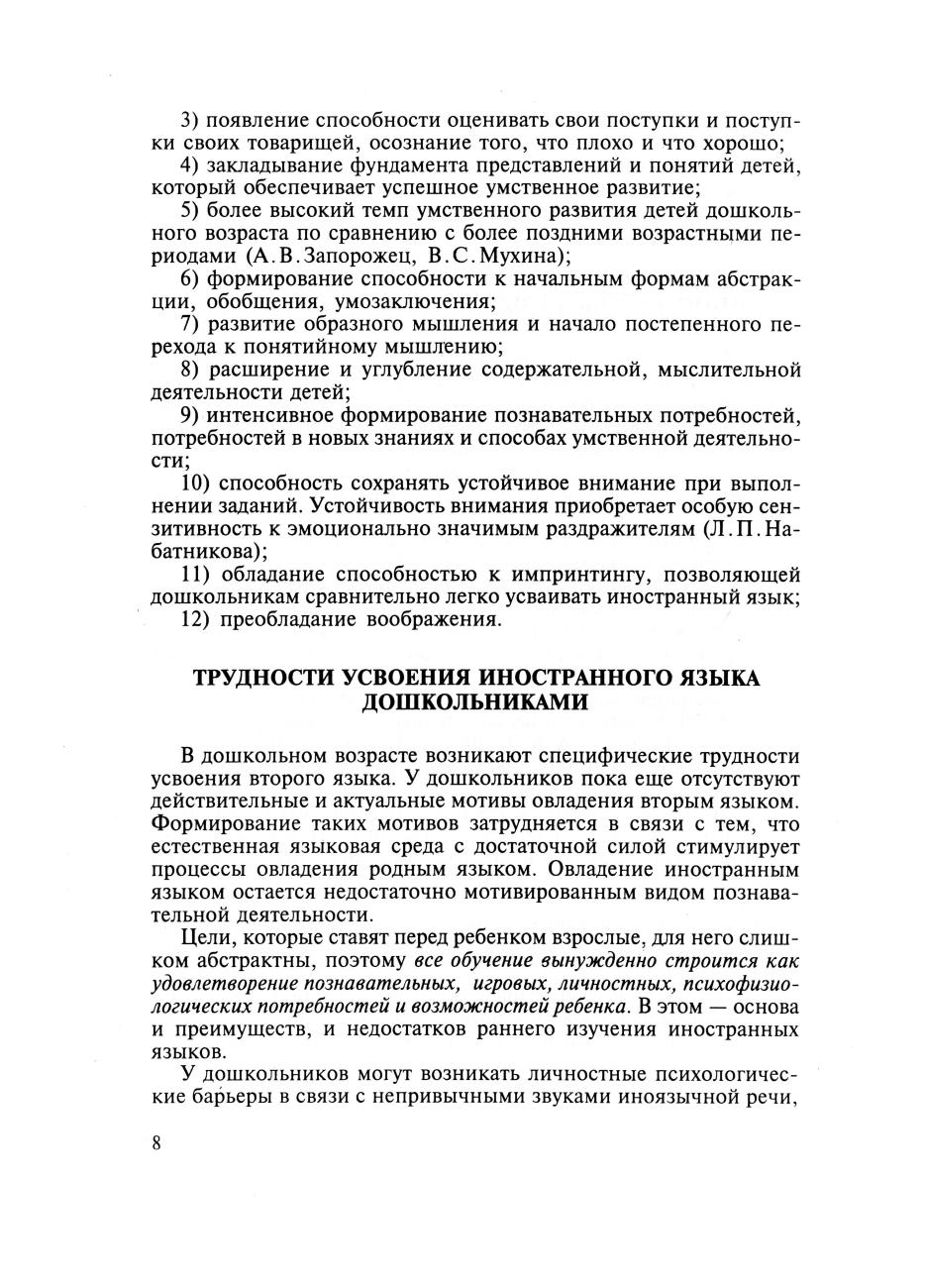 3) появление способности оценивать свои поступки и поступки своих товарищей, осознание того, что плохо и что хорошо;

4) закладывание фундамента представлений и понятий детей, который обеспечивает успешное умственное развитие;

5) более высокий темп умственного развития детей дошкольного возраста по сравнению с более поздними возрастными периодами (А.В.Запорожец, В.С.Мухина);

6) формирование способности к начальным формам абстракции, обобщения, умозаключения;

7) развитие образного мышления и начало постепенного перехода к понятийному мышлению;

8) расширение и углубление содержательной, мыслительной деятельности детей;

9) интенсивное формирование познавательных потребностей, потребностей в новых знаниях и способах умственной деятельности;

10) способность сохранять устойчивое внимание при выполнении заданий. Устойчивость внимания приобретает особую сензитивность к эмоционально значимым раздражителям (Л.П.Набатникова);

11) обладание способностью к импринтингу, позволяющей дошкольникам сравнительно легко усваивать иностранный язык;

12) преобладание воображения.

ТРУДНОСТИ УСВОЕНИЯ ИНОСТРАННОГО ЯЗЫКА ДОШКОЛЬНИКАМИ

В дошкольном возрасте возникают специфические трудности усвоения второго языка. У дошкольников пока еще отсутствуют действительные и актуальные мотивы овладения вторым языком. Формирование таких мотивов затрудняется в связи с тем, что естественная языковая среда с достаточной силой стимулирует процессы овладения родным языком. Овладение иностранным языком остается недостаточно мотивированным видом познавательной деятельности.

Цели, которые ставят перед ребенком взрослые, для него слишком абстрактны, поэтому все обучение вынужденно строится как удовлетворение познавательных, игровых, личностных, психофизиологических потребностей и возможностей ребенка. В этом — основа и преимуществ, и недостатков раннего изучения иностранных языков.

У дошкольников могут возникать личностные психологические барьеры в связи с непривычными звуками иноязычной речи,

8